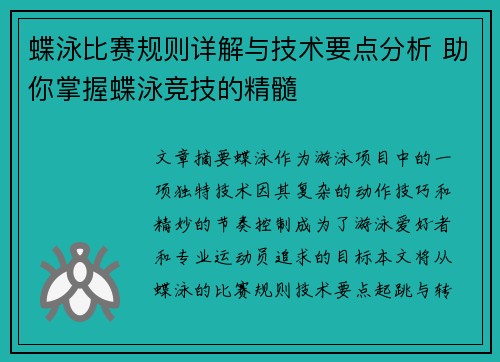 蝶泳比赛规则详解与技术要点分析 助你掌握蝶泳竞技的精髓

文章摘要蝶泳作为游泳项目中的一项独特技术因其复杂的动作技巧和精妙的节奏控制成为了游泳爱好者和专业运动员追求的目标本文将从蝶泳的比赛规则技术要点起跳与转